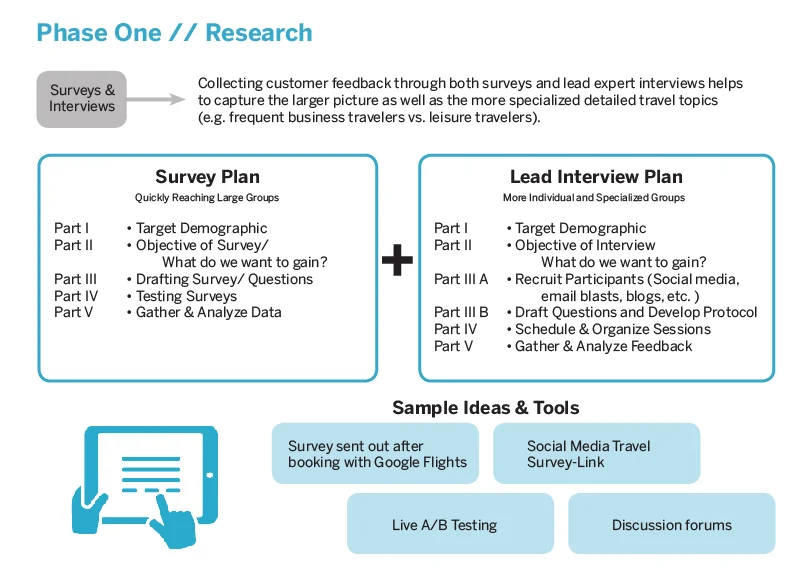 Phase One // Research

Surveys & Interviews

Collecting customer feedback through both surveys and lead expert interviews helps to capture the larger picture as well as the more specialized detailed travel topics (e.g. frequent business travelers vs. leisure travelers).

Survey Plan
Quickly Reaching Large Groups

Part I • Target Demographic
Part II • Objective of Survey/ What do we want to gain?
Part III • Drafting Survey/ Questions
Part IV • Testing Surveys
Part V • Gather & Analyze Data

+

Lead Interview Plan
More Individual and Specialized Groups

Part I • Target Demographic
Part II • Objective of Interview What do we want to gain?
Part III A • Recruit Participants (Social media, email blasts, blogs, etc. )
Part III B • Draft Questions and Develop Protocol
Part IV • Schedule & Organize Sessions
Part V • Gather & Analyze Feedback

Sample Ideas & Tools

Survey sent out after booking with Google Flights

Social Media Travel Survey-Link

Live A/B Testing

Discussion forums